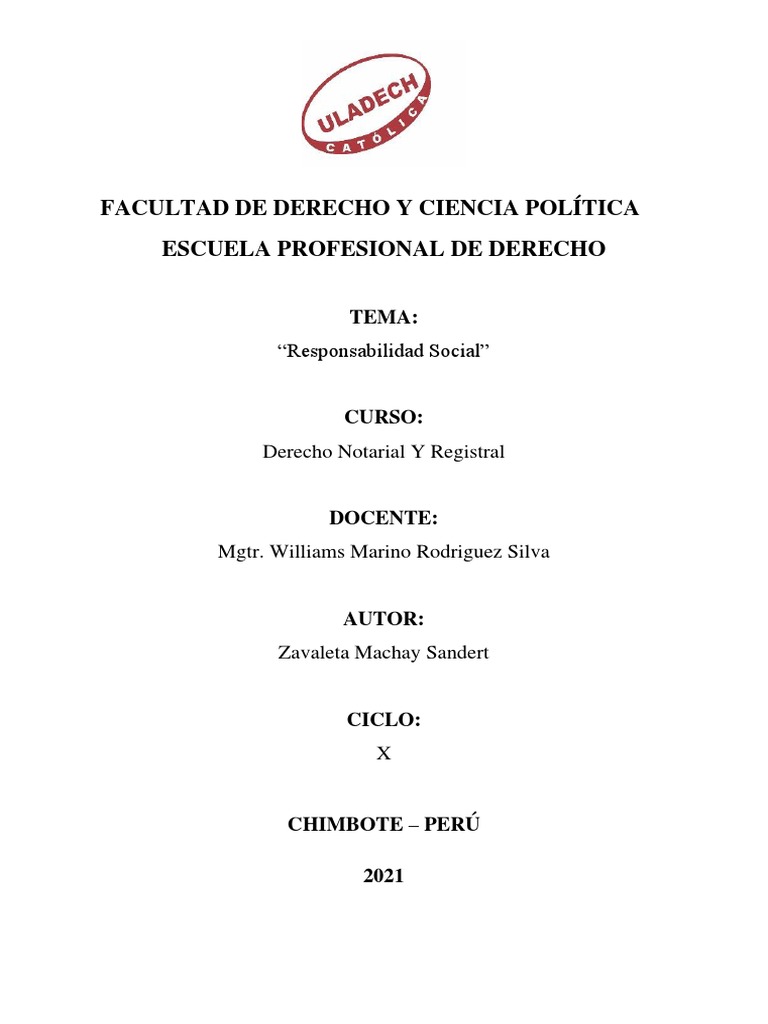 ULADECH
CATÓLICA

FACULTAD DE DERECHO Y CIENCIA POLÍTICA

ESCUELA PROFESIONAL DE DERECHO

TEMA:
“Responsabilidad Social”

CURSO:
Derecho Notarial Y Registral

DOCENTE:
Mgtr. Williams Marino Rodriguez Silva

AUTOR:
Zavaleta Machay Sandert

CICLO:
X

CHIMBOTE – PERÚ

2021